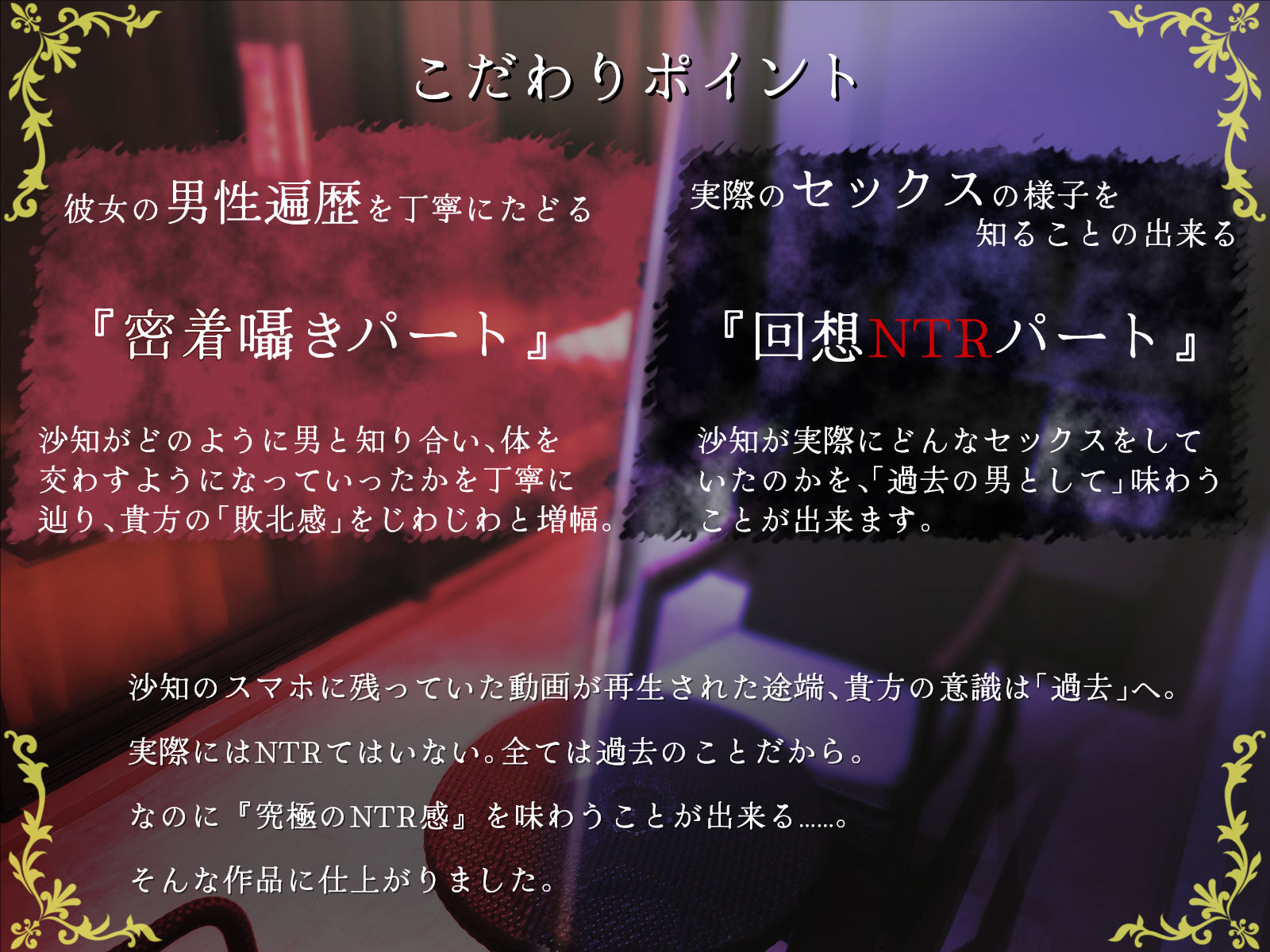 こだわりポイント

彼女の男性遍歴を丁寧にたどる

『密着囁きパート』

沙知がどのように男と知り合い、体を交わすようになっていったかを丁寧に辿り、貴方の「敗北感」をじわじわと増幅。

実際のセックスの様子を知ることの出来る

『回想NTRパート』

沙知が実際にどんなセックスをしていたのかを、「過去の男として」味わうことが出来ます。

沙知のスマホに残っていた動画が再生された途端、貴方の意識は「過去」へ。

実際にはNTRてはいない。全ては過去のことだから。

なのに『究極のNTR感』を味わうことが出来る……。

そんな作品に仕上がりました。